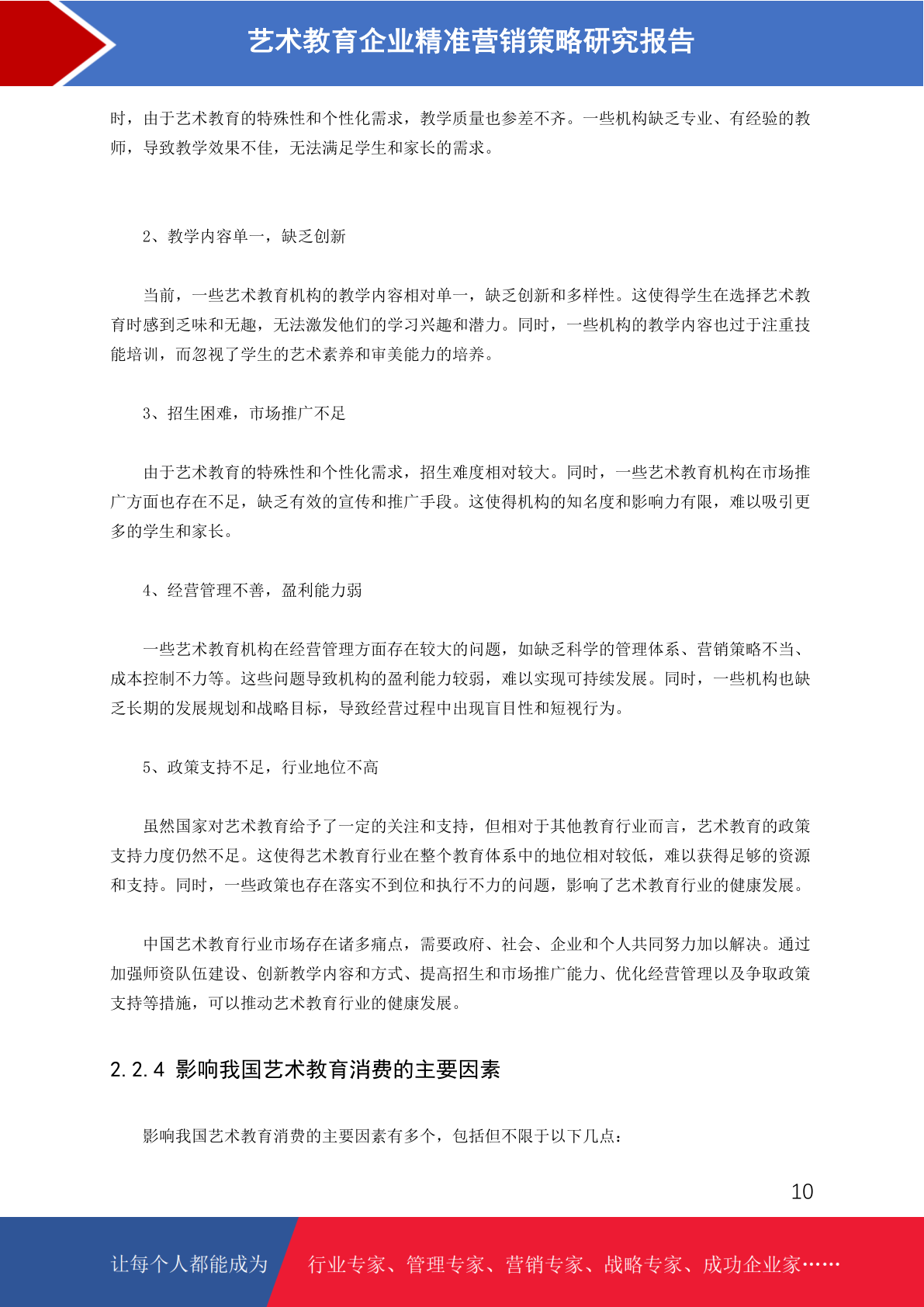 艺术教育企业精准营销策略研究报告

时，由于艺术教育的特殊性和个性化需求，教学质量也参差不齐。一些机构缺乏专业、有经验的教师，导致教学效果不佳，无法满足学生和家长的需求。

2、教学内容单一，缺乏创新

当前，一些艺术教育机构的教学内容相对单一，缺乏创新和多样性。这使得学生在选择艺术教育时感到乏味和无趣，无法激发他们的学习兴趣和潜力。同时，一些机构的教学内容也过于注重技能培训，而忽视了学生的艺术素养和审美能力的培养。

3、招生困难，市场推广不足

由于艺术教育的特殊性和个性化需求，招生难度相对较大。同时，一些艺术教育机构在市场推广方面也存在不足，缺乏有效的宣传和推广手段。这使得机构的知名度和影响力有限，难以吸引更多的学生和家长。

4、经营管理不善，盈利能力弱

一些艺术教育机构在经营管理方面存在较大的问题，如缺乏科学的管理体系、营销策略不当、成本控制不力等。这些问题导致机构的盈利能力较弱，难以实现可持续发展。同时，一些机构也缺乏长期的发展规划和战略目标，导致经营过程中出现盲目性和短视行为。

5、政策支持不足，行业地位不高

虽然国家对艺术教育给予了一定的关注和支持，但相对于其他教育行业而言，艺术教育的政策支持力度仍然不足。这使得艺术教育行业在整个教育体系中的地位相对较低，难以获得足够的资源和支持。同时，一些政策也存在落实不到位和执行不力的问题，影响了艺术教育行业的健康发展。

中国艺术教育行业市场存在诸多痛点，需要政府、社会、企业和个人共同努力加以解决。通过加强师资队伍建设、创新教学内容和方式、提高招生和市场推广能力、优化经营管理以及争取政策支持等措施，可以推动艺术教育行业的健康发展。

2.2.4 影响我国艺术教育消费的主要因素

影响我国艺术教育消费的主要因素有多个，包括但不限于以下几点：

10

让每个人都能成为 行业专家、管理专家、营销专家、战略专家、成功企业家……